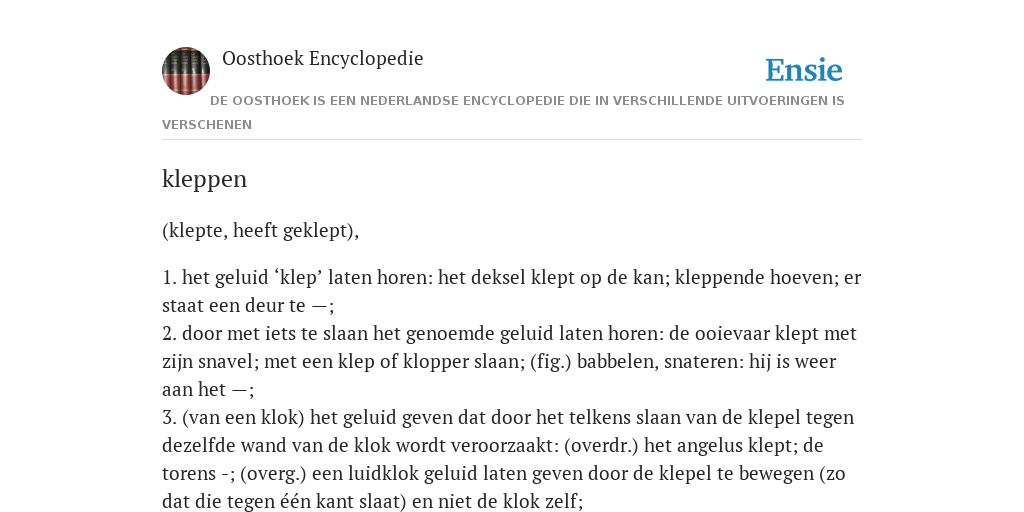 Oosthoek Encyclopedie

Ensie

DE OOSTHOEK IS EEN NEDERLANDSE ENCYCLOPEDIE DIE IN VERSCHILLENDE UITVOERINGEN IS VERSCHENEN

kleppen

(klepte, heeft geklept),

1. het geluid ‘klep’ laten horen: het deksel klept op de kan; kleppende hoeven; er staat een deur te —;
2. door met iets te slaan het genoemde geluid laten horen: de ooievaar klept met zijn snavel; met een klep of klopper slaan; (fig.) babbelen, snateren: hij is weer aan het —;
3. (van een klok) het geluid geven dat door het telkens slaan van de klepel tegen dezelfde wand van de klok wordt veroorzaakt: (overdr.) het angelus klept; de torens -; (overg.) een luidklok geluid laten geven door de klepel te bewegen (zo dat die tegen één kant slaat) en niet de klok zelf;